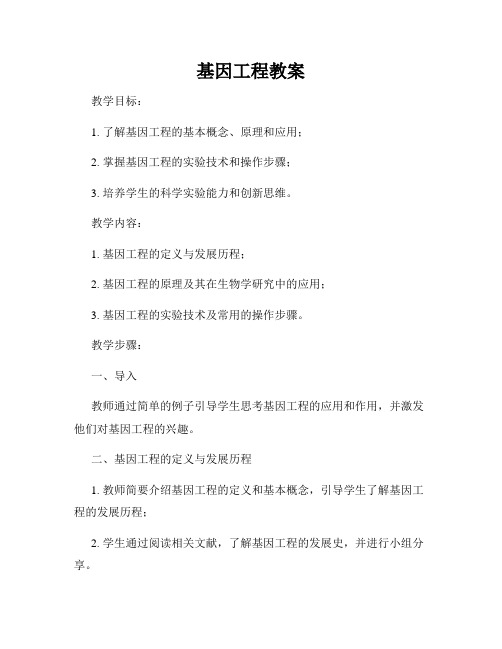 基因工程教案

教学目标：

1. 了解基因工程的基本概念、原理和应用；

2. 掌握基因工程的实验技术和操作步骤；

3. 培养学生的科学实验能力和创新思维。

教学内容：

1. 基因工程的定义与发展历程；

2. 基因工程的原理及其在生物学研究中的应用；

3. 基因工程的实验技术及常用的操作步骤。

教学步骤：

一、导入

教师通过简单的例子引导学生思考基因工程的应用和作用，并激发他们对基因工程的兴趣。

二、基因工程的定义与发展历程

1. 教师简要介绍基因工程的定义和基本概念，引导学生了解基因工程的发展历程；

2. 学生通过阅读相关文献，了解基因工程的发展史，并进行小组分享。